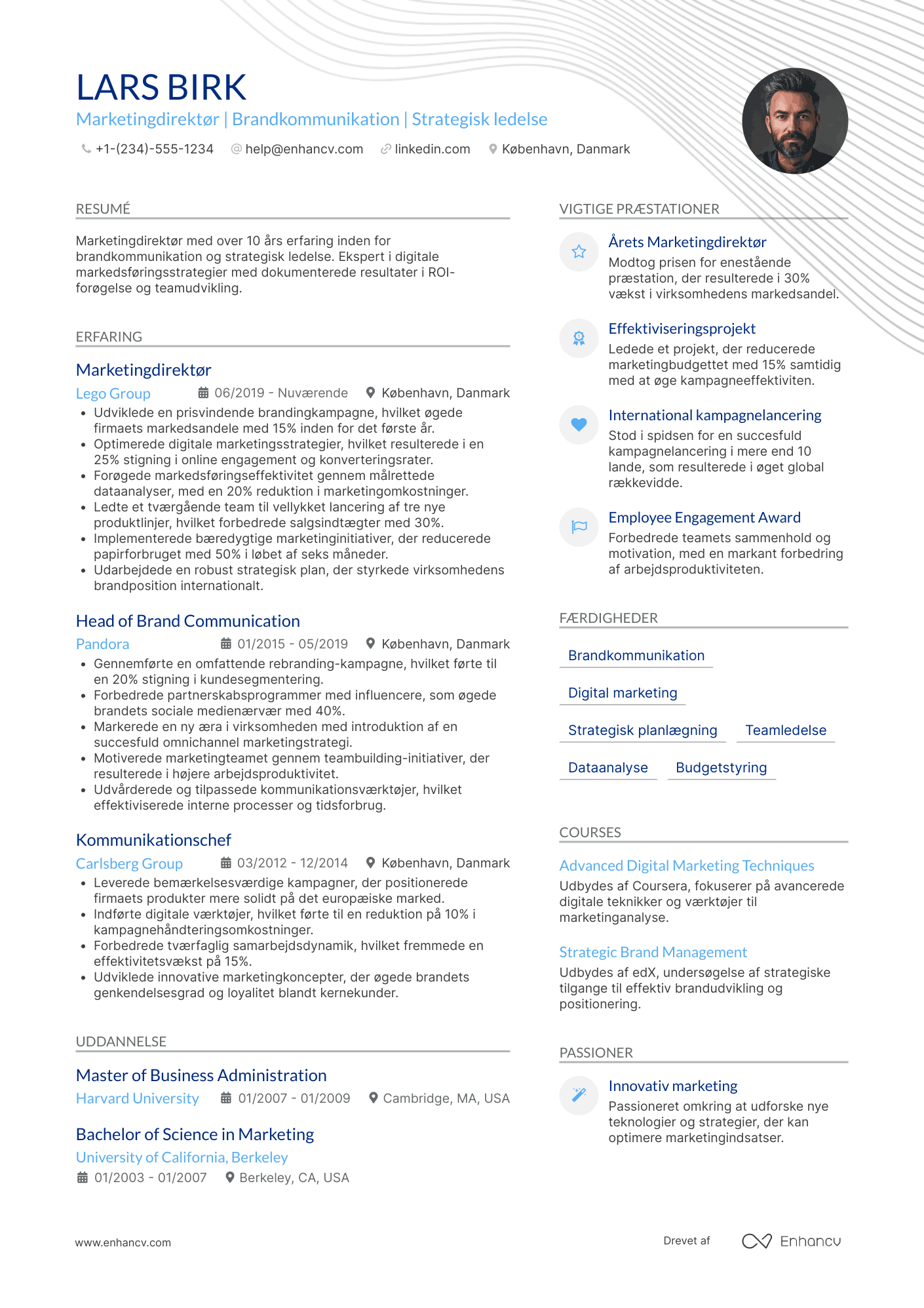 LARS BIRK
Marketingdirektør | Brandkommunikation | Strategisk ledelse
+1-(234)-555-1234 help@enhancv.com linkedin.com København, Danmark

RESUMÉ

Marketingdirektør med over 10 års erfaring inden for brandkommunikation og strategisk ledelse. Ekspert i digitale markedsføringsstrategier med dokumenterede resultater i ROI-forøgelse og teamudvikling.

ERFARING

Marketingdirektør
Lego Group 06/2019 - Nuværende København, Danmark
• Udviklede en prisvindende brandingkampagne, hvilket øgede firmaets markedsandele med 15% inden for det første år.
• Optimerede digitale marketingsstrategier, hvilket resulterede i en 25% stigning i online engagement og konverteringsrater.
• Forøgede markedsføringseffektivitet gennem målrettede dataanalyser, med en 20% reduktion i marketingomkostninger.
• Ledte et tværgående team til vellykket lancering af tre nye produktlinjer, hvilket forbedrede salgsindtægter med 30%.
• Implementerede bæredygtige marketinginitiativer, der reducerede papirforbruget med 50% i løbet af seks måneder.
• Udarbejdede en robust strategisk plan, der styrkede virksomhedens brandposition internationalt.

Head of Brand Communication
Pandora 01/2015 - 05/2019 København, Danmark
• Gennemførte en omfattende rebranding-kampagne, hvilket førte til en 20% stigning i kundesegmentering.
• Forbedrede partnerskabsprogrammer med influencere, som øgede brandets sociale medienærvær med 40%.
• Markerede en ny æra i virksomheden med introduktion af en succesfuld omnichannel marketingstrategi.
• Motiverede marketingteamet gennem teambuilding-initiativer, der resulterede i højere arbejdsproduktivitet.
• Udvårderede og tilpassede kommunikationsværktøjer, hvilket effektiviserede interne processer og tidsforbrug.

Kommunikationschef
Carlsberg Group 03/2012 - 12/2014 København, Danmark
• Leverede bemærkelsesværdige kampagner, der positionerede firmaets produkter mere solidt på det europæiske marked.
• Indførte digitale værktøjer, hvilket førte til en reduktion på 10% i kampagnehåndteringsomkostninger.
• Forbedrede tværfaglig samarbejdsdynamik, hvilket fremmede en effektivitetsvækst på 15%.
• Udviklede innovative marketingkoncepter, der øgede brandets genkendelsesgrad og loyalitet blandt kernekunder.

UDDANNELSE

Master of Business Administration
Harvard University 01/2007 - 01/2009 Cambridge, MA, USA

Bachelor of Science in Marketing
University of California, Berkeley
01/2003 - 01/2007 Berkeley, CA, USA

VIGTIGE PRÆSTATIONER

Årets Marketingdirektør
Modtog prisen for enestående præstation, der resulterede i 30% vækst i virksomhedens markedsandel.

Effektiviseringsprojekt
Ledede et projekt, der reducerede marketingbudgettet med 15% samtidig med at øge kampagneeffektiviten.

International kampagnelancering
Stod i spidsen for en succesfuld kampagnelancering i mere end 10 lande, som resulterede i øget global rækkevidde.

Employee Engagement Award
Forbedrede teamets sammenhold og motivation, med en markant forbedring af arbejdsproduktiviteten.

FÆRDIGHEDER

Brandkommunikation
Digital marketing
Strategisk planlægning Teamledelse
Dataanalyse Budgetstyring

COURSES

Advanced Digital Marketing Techniques
Udbydes af Coursera, fokuserer på avancerede digitale teknikker og værktøjer til marketinganalyse.

Strategic Brand Management
Udbydes af edX, undersøgelse af strategiske tilgange til effektiv brandudvikling og positionering.

PASSIONER

Innovativ marketing
Passioneret omkring at udforske nye teknologier og strategier, der kan optimere marketingindsatser.

www.enhancv.com
Drevet af Enhancv